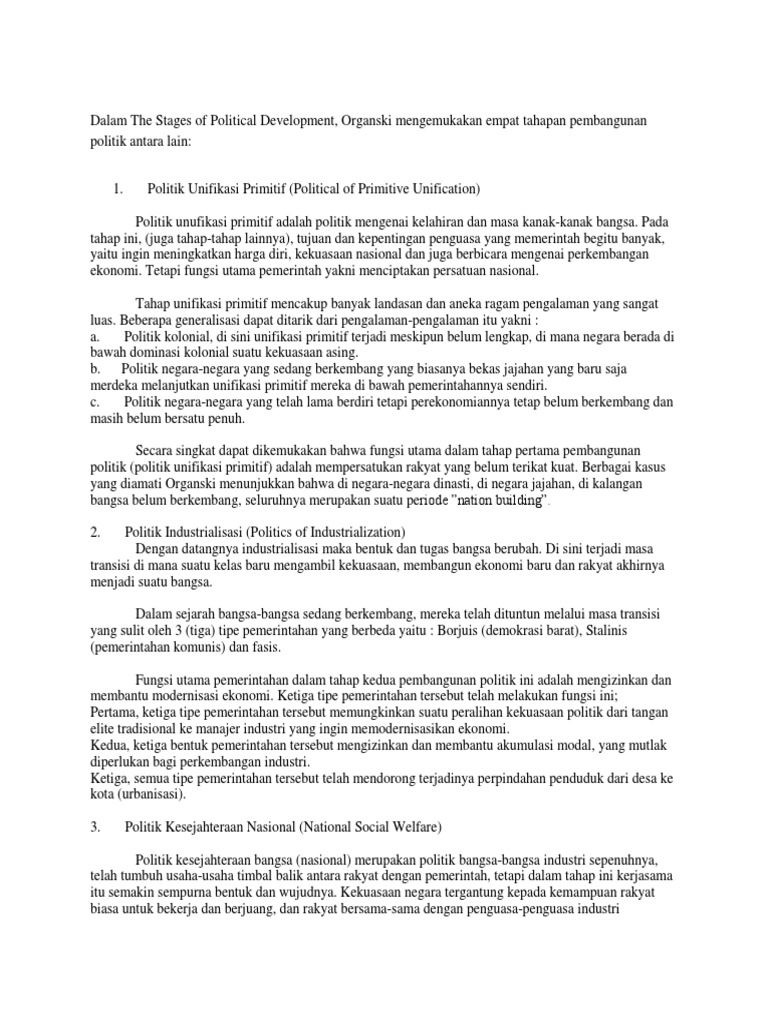 Dalam The Stages of Political Development, Organski mengemukakan empat tahapan pembangunan politik antara lain:

1. Politik Unifikasi Primitif (Political of Primitive Unification)

Politik unufikasi primitif adalah politik mengenai kelahiran dan masa kanak-kanak bangsa. Pada tahap ini, (juga tahap-tahap lainnya), tujuan dan kepentingan penguasa yang memerintah begitu banyak, yaitu ingin meningkatkan harga diri, kekuasaan nasional dan juga berbicara mengenai perkembangan ekonomi. Tetapi fungsi utama pemerintah yakni menciptakan persatuan nasional.

Tahap unifikasi primitif mencakup banyak landasan dan aneka ragam pengalaman yang sangat luas. Beberapa generalisasi dapat ditarik dari pengalaman-pengalaman itu yakni :
a. Politik kolonial, di sini unifikasi primitif terjadi meskipun belum lengkap, di mana negara berada di bawah dominasi kolonial suatu kekuasaan asing.
b. Politik negara-negara yang sedang berkembang yang biasanya bekas jajahan yang baru saja merdeka melanjutkan unifikasi primitif mereka di bawah pemerintahannya sendiri.
c. Politik negara-negara yang telah lama berdiri tetapi perekonomiannya tetap belum berkembang dan masih belum bersatu penuh.

Secara singkat dapat dikemukakan bahwa fungsi utama dalam tahap pertama pembangunan politik (politik unifikasi primitif) adalah mempersatukan rakyat yang belum terikat kuat. Berbagai kasus yang diamati Organski menunjukkan bahwa di negara-negara dinasti, di negara jajahan, di kalangan bangsa belum berkembang, seluruhnya merupakan suatu periode "nation building".

2. Politik Industrialisasi (Politics of Industrialization)
Dengan datangnya industrialisasi maka bentuk dan tugas bangsa berubah. Di sini terjadi masa transisi di mana suatu kelas baru mengambil kekuasaan, membangun ekonomi baru dan rakyat akhirnya menjadi suatu bangsa.

Dalam sejarah bangsa-bangsa sedang berkembang, mereka telah dituntun melalui masa transisi yang sulit oleh 3 (tiga) tipe pemerintahan yang berbeda yaitu : Borjuis (demokrasi barat), Stalinis (pemerintahan komunis) dan fasis.

Fungsi utama pemerintahan dalam tahap kedua pembangunan politik ini adalah mengizinkan dan membantu modernisasi ekonomi. Ketiga tipe pemerintahan tersebut telah melakukan fungsi ini;
Pertama, ketiga tipe pemerintahan tersebut memungkinkan suatu peralihan kekuasaan politik dari tangan elite tradisional ke manajer industri yang ingin memodernisasikan ekonomi.
Kedua, ketiga bentuk pemerintahan tersebut mengizinkan dan membantu akumulasi modal, yang mutlak diperlukan bagi perkembangan industri.
Ketiga, semua tipe pemerintahan tersebut telah mendorong terjadinya perpindahan penduduk dari desa ke kota (urbanisasi).

3. Politik Kesejahteraan Nasional (National Social Welfare)

Politik kesejahteraan bangsa (nasional) merupakan politik bangsa-bangsa industri sepenuhnya, telah tumbuh usaha-usaha timbal balik antara rakyat dengan pemerintah, tetapi dalam tahap ini kerjasama itu semakin sempurna bentuk dan wujudnya. Kekuasaan negara tergantung kepada kemampuan rakyat biasa untuk bekerja dan berjuang, dan rakyat bersama-sama dengan penguasa-penguasa industri